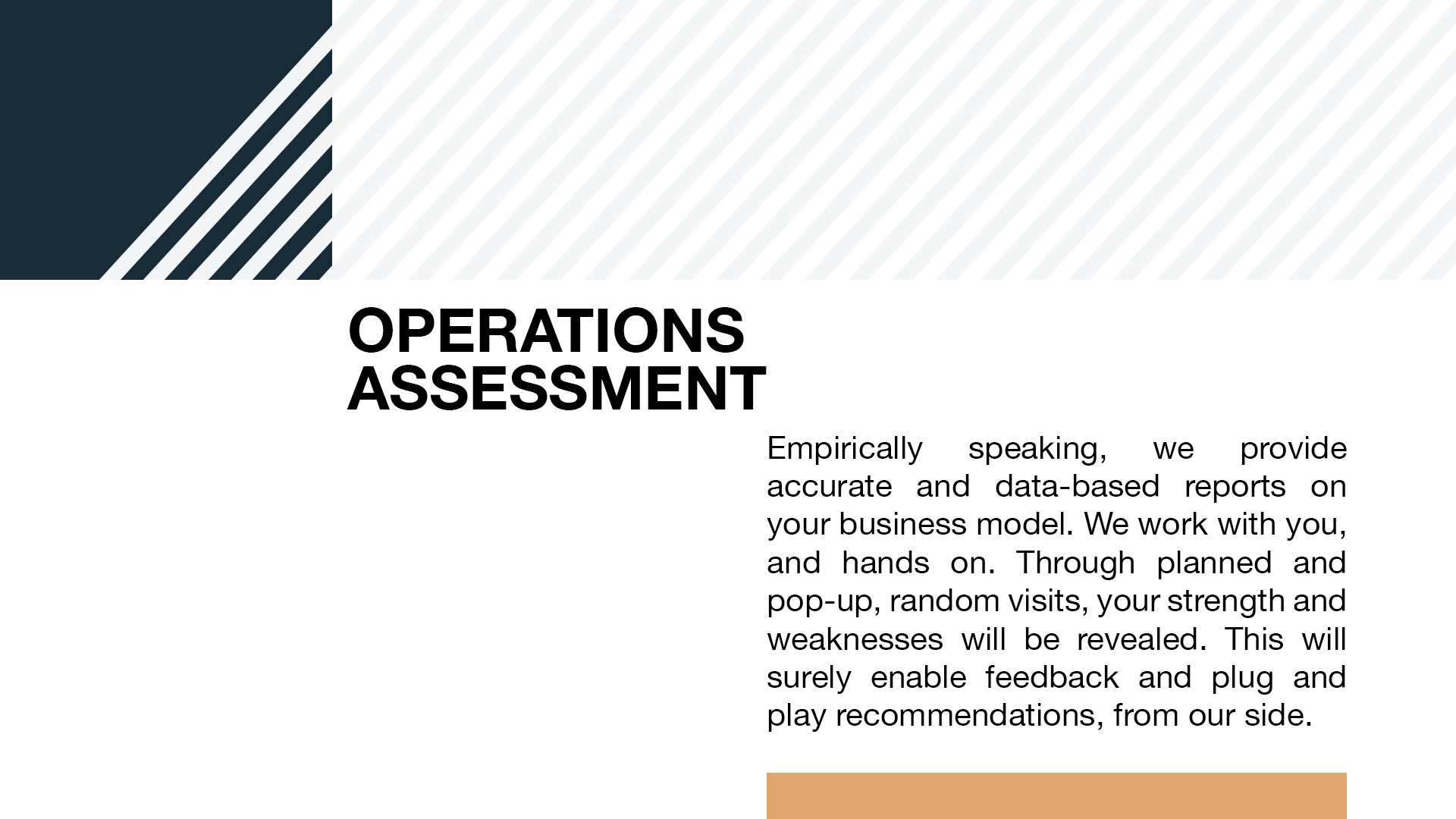 OPERATIONS ASSESSMENT

Empirically speaking, we provide accurate and data-based reports on your business model. We work with you, and hands on. Through planned and pop-up, random visits, your strength and weaknesses will be revealed. This will surely enable feedback and plug and play recommendations, from our side.